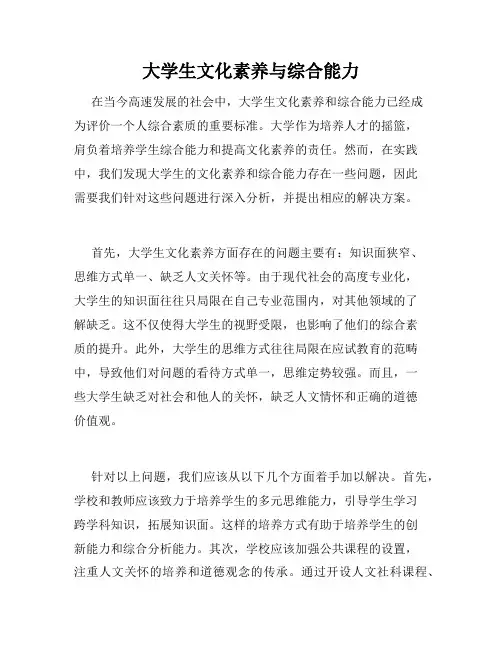 大学生文化素养与综合能力

在当今高速发展的社会中，大学生文化素养和综合能力已经成为评价一个人综合素质的重要标准。大学作为培养人才的摇篮，肩负着培养学生综合能力和提高文化素养的责任。然而，在实践中，我们发现大学生的文化素养和综合能力存在一些问题，因此需要我们针对这些问题进行深入分析，并提出相应的解决方案。

首先，大学生文化素养方面存在的问题主要有：知识面狭窄、思维方式单一、缺乏人文关怀等。由于现代社会的高度专业化，大学生的知识面往往只局限在自己专业范围内，对其他领域的了解缺乏。这不仅使得大学生的视野受限，也影响了他们的综合素质的提升。此外，大学生的思维方式往往局限在应试教育的范畴中，导致他们对问题的看待方式单一，思维定势较强。而且，一些大学生缺乏对社会和他人的关怀，缺乏人文情怀和正确的道德价值观。

针对以上问题，我们应该从以下几个方面着手加以解决。首先，学校和教师应该致力于培养学生的多元思维能力，引导学生学习跨学科知识，拓展知识面。这样的培养方式有助于培养学生的创新能力和综合分析能力。其次，学校应该加强公共课程的设置，注重人文关怀的培养和道德观念的传承。通过开设人文社科课程、